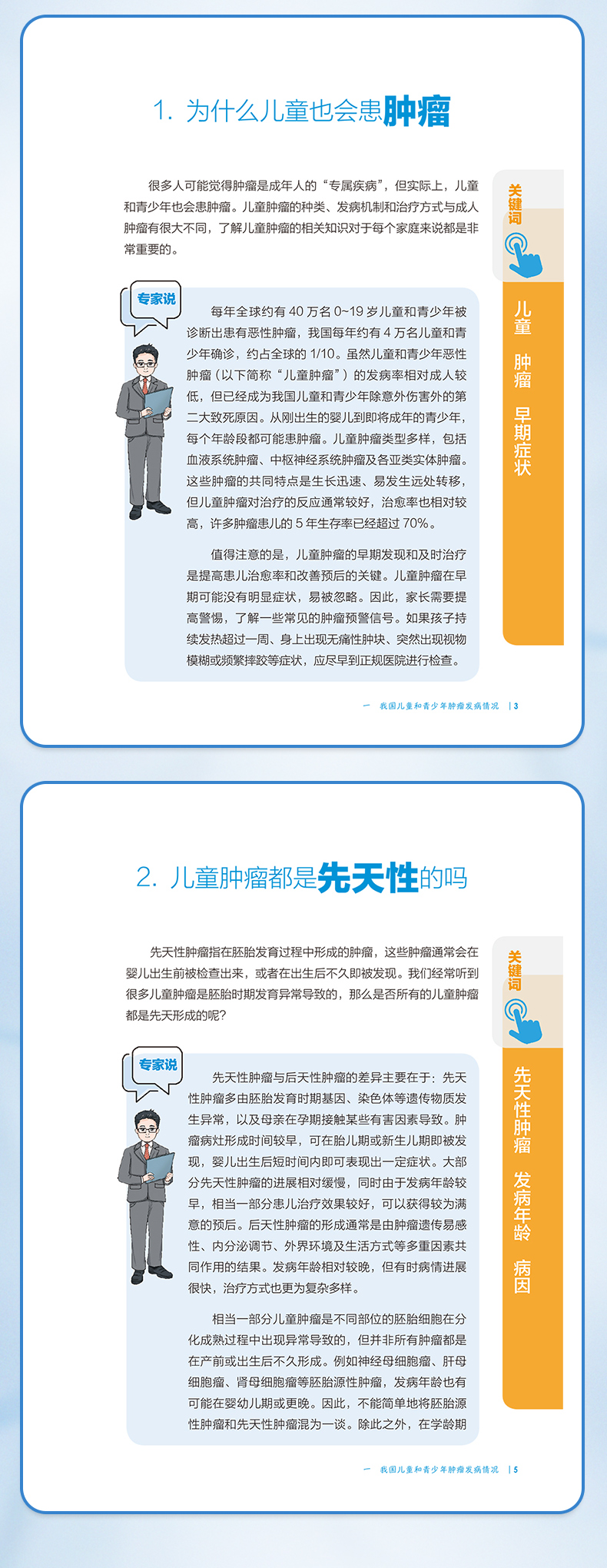 1. 为什么儿童也会患肿瘤

很多人可能觉得肿瘤是成年人的“专属疾病”，但实际上，儿童和青少年也会患肿瘤。儿童肿瘤的种类、发病机制和治疗方式与成人肿瘤有很大不同，了解儿童肿瘤的相关知识对于每个家庭来说都是非常重要的。

关键词

儿童 肿瘤 早期症状

专家说

每年全球约有 40 万名 0~19 岁儿童和青少年被诊断出患有恶性肿瘤，我国每年约有 4 万名儿童和青少年确诊，约占全球的 1/10。虽然儿童和青少年恶性肿瘤（以下简称“儿童肿瘤”）的发病率相对成人较低，但已经成为我国儿童和青少年除意外伤害外的第二大致死原因。从刚出生的婴儿到即将成年的青少年，每个年龄段都可能患肿瘤。儿童肿瘤类型多样，包括血液系统肿瘤、中枢神经系统肿瘤及各亚类实体肿瘤。这些肿瘤的共同特点是生长迅速、易发生远处转移，但儿童肿瘤对治疗的反应通常较好，治愈率也相对较高，许多肿瘤患儿的 5 年生存率已经超过 70%。

值得注意的是，儿童肿瘤的早期发现和及时治疗是提高患儿治愈率和改善预后的关键。儿童肿瘤在早期可能没有明显症状，易被忽略。因此，家长需要提高警惕，了解一些常见的肿瘤预警信号。如果孩子持续发热超过一周、身上出现无痛性肿块、突然出现视物模糊或频繁摔跤等症状，应尽早到正规医院进行检查。

一 我国儿童和青少年肿瘤发病情况 | 3

2. 儿童肿瘤都是先天性的吗

先天性肿瘤指在胚胎发育过程中形成的肿瘤，这些肿瘤通常会在婴儿出生前被检查出来，或者在出生后不久即被发现。我们经常听到很多儿童肿瘤是胚胎时期发育异常导致的，那么是否所有的儿童肿瘤都是先天形成的呢?

关键词

先天性肿瘤 发病年龄 病因

专家说

先天性肿瘤与后天性肿瘤的差异主要在于：先天性肿瘤多由胚胎发育时期基因、染色体等遗传物质发生异常，以及母亲在孕期接触某些有害因素导致。肿瘤病灶形成时间较早，可在胎儿期或新生儿期即被发现，婴儿出生后短时间内即可表现出一定症状。大部分先天性肿瘤的进展相对缓慢，同时由于发病年龄较早，相当一部分患儿治疗效果较好，可以获得较为满意的预后。后天性肿瘤的形成通常是由肿瘤遗传易感性、内分泌调节、外界环境及生活方式等多重因素共同作用的结果。发病年龄相对较晚，但有时病情进展很快，治疗方式也更为复杂多样。

相当一部分儿童肿瘤是不同部位的胚胎细胞在分化成熟过程中出现异常导致的，但并非所有肿瘤都是在产前或出生后不久形成。例如神经母细胞瘤、肝母细胞瘤、肾母细胞瘤等胚胎源性肿瘤，发病年龄也有可能在婴幼儿期或更晚。因此，不能简单地将胚胎源性肿瘤和先天性肿瘤混为一谈。除此之外，在学龄期

一 我国儿童和青少年肿瘤发病情况 | 5